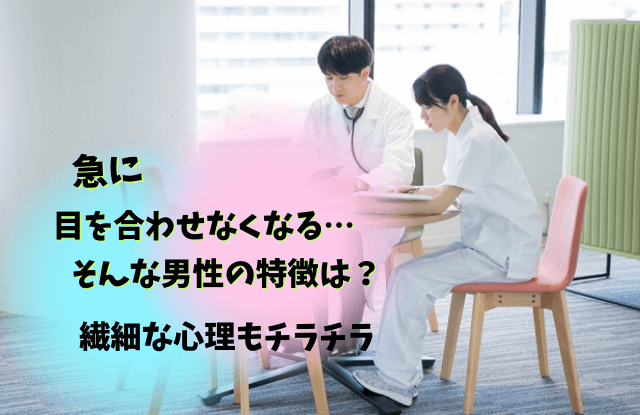 急に

目を合わせなくなる…
そんな男性の特徴は？

繊細な心理もチラチラ